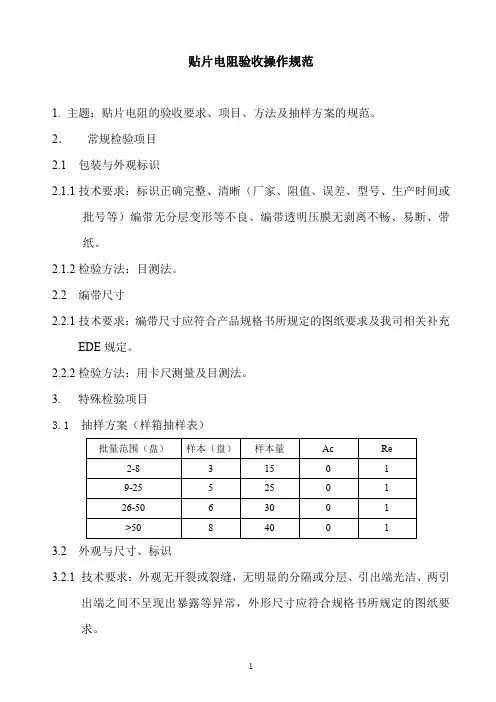 贴片电阻验收操作规范

1. 主题：贴片电阻的验收要求、项目、方法及抽样方案的规范。

2. 常规检验项目

2.1 包装与外观标识

2.1.1 技术要求：标识正确完整、清晰（厂家、阻值、误差、型号、生产时间或批号等）编带无分层变形等不良、编带透明压膜无剥离不畅、易断、带纸。

2.1.2 检验方法：目测法。

2.2 编带尺寸

2.2.1 技术要求：编带尺寸应符合产品规格书所规定的图纸要求及我司相关补充 EDE 规定。

2.2.2 检验方法：用卡尺测量及目测法。

3. 特殊检验项目

3. 1 抽样方案（样箱抽样表）

| 批量范围（盘） | 样本（盘） | 样本量 | Ac | Re |
|---|---|---|---|---|
| 2-8 | 3 | 15 | 0 | 1 |
| 9-25 | 5 | 25 | 0 | 1 |
| 26-50 | 6 | 30 | 0 | 1 |
| >50 | 8 | 40 | 0 | 1 |

3.2 外观与尺寸、标识

3.2.1 技术要求：外观无开裂或裂缝，无明显的分隔或分层、引出端光洁、两引出端之间不呈现出暴露等异常，外形尺寸应符合规格书所规定的图纸要求。

1